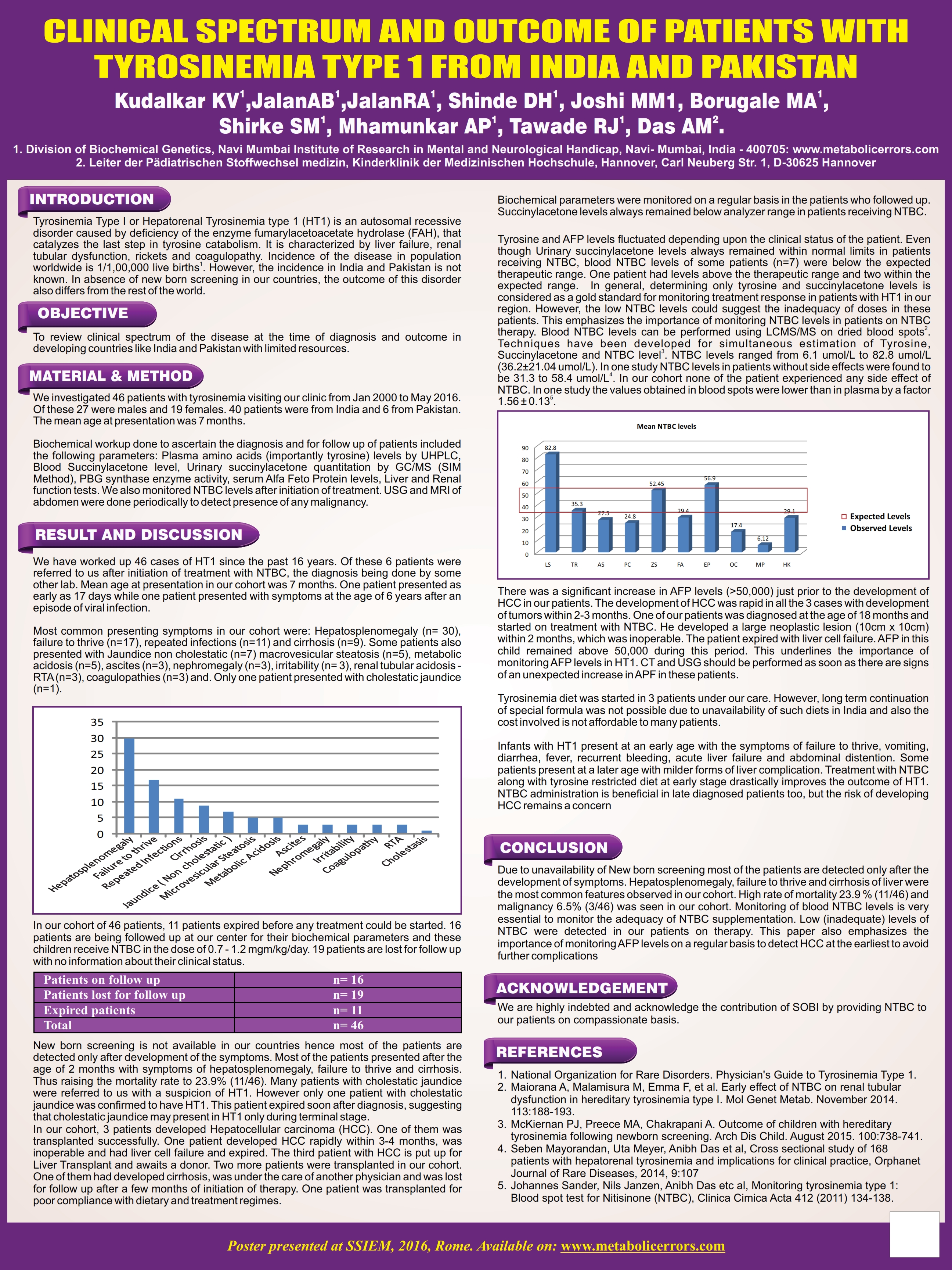 CLINICAL SPECTRUM AND OUTCOME OF PATIENTS WITH TYROSINEMIA TYPE 1 FROM INDIA AND PAKISTAN

Kudalkar KV$^1$,JalanAB$^1$,JalanRA$^1$, Shinde DH$^1$, Joshi MM1, Borugale MA$^1$, Shirke SM$^1$, Mhamunkar AP$^1$, Tawade RJ$^1$, Das AM$^2$.

1. Division of Biochemical Genetics, Navi Mumbai Institute of Research in Mental and Neurological Handicap, Navi- Mumbai, India - 400705: www.metabolicerrors.com
2. Leiter der Pädiatrischen Stoffwechsel medizin, Kinderklinik der Medizinischen Hochschule, Hannover, Carl Neuberg Str. 1, D-30625 Hannover

INTRODUCTION

Tyrosinemia Type I or Hepatorenal Tyrosinemia type 1 (HT1) is an autosomal recessive disorder caused by deficiency of the enzyme fumarylacetoacetate hydrolase (FAH), that catalyzes the last step in tyrosine catabolism. It is characterized by liver failure, renal tubular dysfunction, rickets and coagulopathy. Incidence of the disease in population worldwide is 1/1,00,000 live births$^1$. However, the incidence in India and Pakistan is not known. In absence of new born screening in our countries, the outcome of this disorder also differs from the rest of the world.

OBJECTIVE

To review clinical spectrum of the disease at the time of diagnosis and outcome in developing countries like India and Pakistan with limited resources.

MATERIAL & METHOD

We investigated 46 patients with tyrosinemia visiting our clinic from Jan 2000 to May 2016. Of these 27 were males and 19 females. 40 patients were from India and 6 from Pakistan. The mean age at presentation was 7 months.

Biochemical workup done to ascertain the diagnosis and for follow up of patients included the following parameters: Plasma amino acids (importantly tyrosine) levels by UHPLC, Blood Succinylacetone level, Urinary succinylacetone quantitation by GC/MS (SIM Method), PBG synthase enzyme activity, serum Alfa Feto Protein levels, Liver and Renal function tests. We also monitored NTBC levels after initiation of treatment. USG and MRI of abdomen were done periodically to detect presence of any malignancy.

RESULT AND DISCUSSION

We have worked up 46 cases of HT1 since the past 16 years. Of these 6 patients were referred to us after initiation of treatment with NTBC, the diagnosis being done by some other lab. Mean age at presentation in our cohort was 7 months. One patient presented as early as 17 days while one patient presented with symptoms at the age of 6 years after an episode of viral infection.

Most common presenting symptoms in our cohort were: Hepatosplenomegaly (n= 30), failure to thrive (n=17), repeated infections (n=11) and cirrhosis (n=9). Some patients also presented with Jaundice non cholestatic (n=7) macrovesicular steatosis (n=5), metabolic acidosis (n=5), ascites (n=3), nephromegaly (n=3), irritability (n= 3), renal tubular acidosis - RTA (n=3), coagulopathies (n=3) and. Only one patient presented with cholestatic jaundice (n=1).

35
30
25
20
15
10
5
0
Hepatosplenomegaly
Failure to thrive
Repeated Infections
Cirrhosis
Jaundice ( Non cholestatic )
Microvesicular Steatosis
Metabolic Acidosis
Ascites
Nephromegaly
Irritability
Coagulopathy
RTA
Cholestasis

In our cohort of 46 patients, 11 patients expired before any treatment could be started. 16 patients are being followed up at our center for their biochemical parameters and these children receive NTBC in the dose of 0.7 - 1.2 mgm/kg/day. 19 patients are lost for follow up with no information about their clinical status.

| Patients on follow up | n= 16 |
|---|---|
| Patients lost for follow up | n= 19 |
| Expired patients | n= 11 |
| Total | n= 46 |

New born screening is not available in our countries hence most of the patients are detected only after development of the symptoms. Most of the patients presented after the age of 2 months with symptoms of hepatosplenomegaly, failure to thrive and cirrhosis. Thus raising the mortality rate to 23.9% (11/46). Many patients with cholestatic jaundice were referred to us with a suspicion of HT1. However only one patient with cholestatic jaundice was confirmed to have HT1. This patient expired soon after diagnosis, suggesting that cholestatic jaundice may present in HT1 only during terminal stage.
In our cohort, 3 patients developed Hepatocellular carcinoma (HCC). One of them was transplanted successfully. One patient developed HCC rapidly within 3-4 months, was inoperable and had liver cell failure and expired. The third patient with HCC is put up for Liver Transplant and awaits a donor. Two more patients were transplanted in our cohort. One of them had developed cirrhosis, was under the care of another physician and was lost for follow up after a few months of initiation of therapy. One patient was transplanted for poor compliance with dietary and treatment regimes.

Biochemical parameters were monitored on a regular basis in the patients who followed up. Succinylacetone levels always remained below analyzer range in patients receiving NTBC.

Tyrosine and AFP levels fluctuated depending upon the clinical status of the patient. Even though Urinary succinylacetone levels always remained within normal limits in patients receiving NTBC, blood NTBC levels of some patients (n=7) were below the expected therapeutic range. One patient had levels above the therapeutic range and two within the expected range. In general, determining only tyrosine and succinylacetone levels is considered as a gold standard for monitoring treatment response in patients with HT1 in our region. However, the low NTBC levels could suggest the inadequacy of doses in these patients. This emphasizes the importance of monitoring NTBC levels in patients on NTBC therapy. Blood NTBC levels can be performed using LCMS/MS on dried blood spots$^2$. Techniques have been developed for simultaneous estimation of Tyrosine, Succinylacetone and NTBC level$^3$. NTBC levels ranged from 6.1 umol/L to 82.8 umol/L (36.2±21.04 umol/L). In one study NTBC levels in patients without side effects were found to be 31.3 to 58.4 umol/L$^4$. In our cohort none of the patient experienced any side effect of NTBC. In one study the values obtained in blood spots were lower than in plasma by a factor 1.56 ± 0.13$^5$.

Mean NTBC levels
90
80
70
60
50
40
30
20
10
0
82.8
35.3
27.5
24.8
52.45
29.4
56.9
17.4
6.12
29.1
LS TR AS PC ZS FA EP OC MP HK
Expected Levels
Observed Levels

There was a significant increase in AFP levels (>50,000) just prior to the development of HCC in our patients. The development of HCC was rapid in all the 3 cases with development of tumors within 2-3 months. One of our patients was diagnosed at the age of 18 months and started on treatment with NTBC. He developed a large neoplastic lesion (10cm x 10cm) within 2 months, which was inoperable. The patient expired with liver cell failure. AFP in this child remained above 50,000 during this period. This underlines the importance of monitoring AFP levels in HT1. CT and USG should be performed as soon as there are signs of an unexpected increase in APF in these patients.

Tyrosinemia diet was started in 3 patients under our care. However, long term continuation of special formula was not possible due to unavailability of such diets in India and also the cost involved is not affordable to many patients.

Infants with HT1 present at an early age with the symptoms of failure to thrive, vomiting, diarrhea, fever, recurrent bleeding, acute liver failure and abdominal distention. Some patients present at a later age with milder forms of liver complication. Treatment with NTBC along with tyrosine restricted diet at early stage drastically improves the outcome of HT1. NTBC administration is beneficial in late diagnosed patients too, but the risk of developing HCC remains a concern

CONCLUSION

Due to unavailability of New born screening most of the patients are detected only after the development of symptoms. Hepatosplenomegaly, failure to thrive and cirrhosis of liver were the most common features observed in our cohort. High rate of mortality 23.9 % (11/46) and malignancy 6.5% (3/46) was seen in our cohort. Monitoring of blood NTBC levels is very essential to monitor the adequacy of NTBC supplementation. Low (inadequate) levels of NTBC were detected in our patients on therapy. This paper also emphasizes the importance of monitoring AFP levels on a regular basis to detect HCC at the earliest to avoid further complications

ACKNOWLEDGEMENT

We are highly indebted and acknowledge the contribution of SOBI by providing NTBC to our patients on compassionate basis.

REFERENCES

1. National Organization for Rare Disorders. Physician's Guide to Tyrosinemia Type 1.
2. Maiorana A, Malamisura M, Emma F, et al. Early effect of NTBC on renal tubular dysfunction in hereditary tyrosinemia type I. Mol Genet Metab. November 2014. 113:188-193.
3. McKiernan PJ, Preece MA, Chakrapani A. Outcome of children with hereditary tyrosinemia following newborn screening. Arch Dis Child. August 2015. 100:738-741.
4. Seben Mayorandan, Uta Meyer, Anibh Das et al, Cross sectional study of 168 patients with hepatorenal tyrosinemia and implications for clinical practice, Orphanet Journal of Rare Diseases, 2014, 9:107
5. Johannes Sander, Nils Janzen, Anibh Das etc al, Monitoring tyrosinemia type 1: Blood spot test for Nitisinone (NTBC), Clinica Cimica Acta 412 (2011) 134-138.

Poster presented at SSIEM, 2016, Rome. Available on: www.metabolicerrors.com